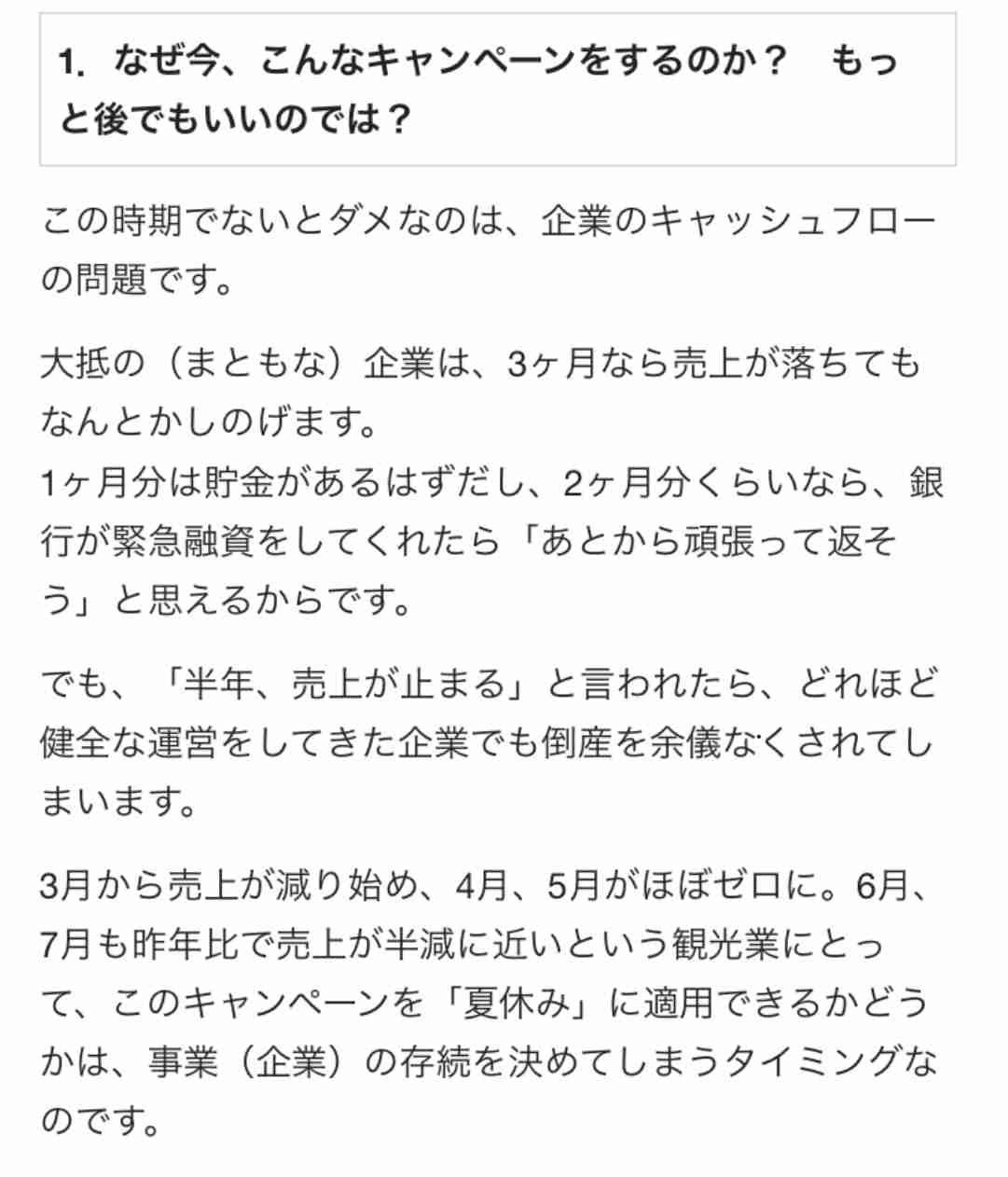 1. なぜ今、こんなキャンペーンをするのか？　もっと後でもいいのでは？

この時期でないとダメなのは、企業のキャッシュフローの問題です。

大抵の（まともな）企業は、3ヶ月なら売上が落ちてもなんとかしのげます。
1ヶ月分は貯金があるはずだし、2ヶ月分くらいなら、銀行が緊急融資をしてくれたら「あとから頑張って返そう」と思えるからです。

でも、「半年、売上が止まる」と言われたら、どれほど健全な運営をしてきた企業でも倒産を余儀なくされてしまいます。

3月から売上が減り始め、4月、5月がほぼゼロに。6月、7月も昨年比で売上が半減に近いという観光業にとって、このキャンペーンを「夏休み」に適用できるかどうかは、事業（企業）の存続を決めてしまうタイミングなのです。